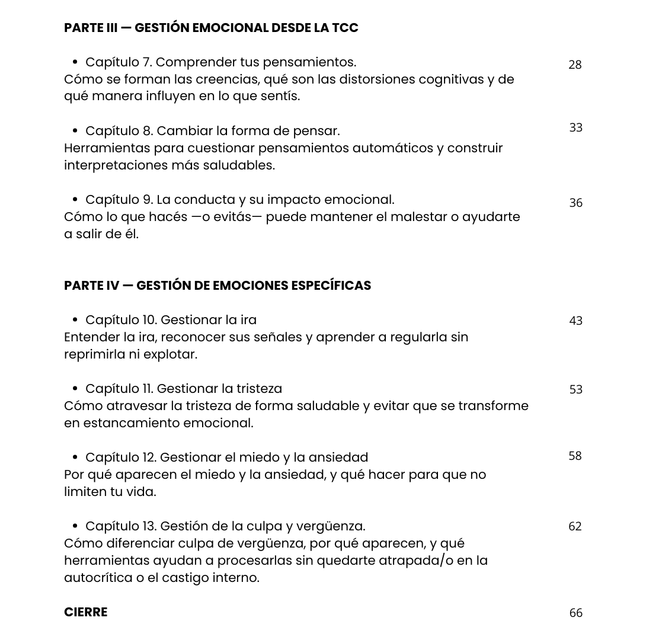 PARTE III — GESTIÓN EMOCIONAL DESDE LA TCC

• Capítulo 7. Comprender tus pensamientos. 28
Cómo se forman las creencias, qué son las distorsiones cognitivas y de qué manera influyen en lo que sentís.

• Capítulo 8. Cambiar la forma de pensar. 33
Herramientas para cuestionar pensamientos automáticos y construir interpretaciones más saludables.

• Capítulo 9. La conducta y su impacto emocional. 36
Cómo lo que hacés —o evitás— puede mantener el malestar o ayudarte a salir de él.

PARTE IV — GESTIÓN DE EMOCIONES ESPECÍFICAS

• Capítulo 10. Gestionar la ira 43
Entender la ira, reconocer sus señales y aprender a regularla sin reprimirla ni explotar.

• Capítulo 11. Gestionar la tristeza 53
Cómo atravesar la tristeza de forma saludable y evitar que se transforme en estancamiento emocional.

• Capítulo 12. Gestionar el miedo y la ansiedad 58
Por qué aparecen el miedo y la ansiedad, y qué hacer para que no limiten tu vida.

• Capítulo 13. Gestión de la culpa y vergüenza. 62
Cómo diferenciar culpa de vergüenza, por qué aparecen, y qué herramientas ayudan a procesarlas sin quedarte atrapada/o en la autocrítica o el castigo interno.

CIERRE 66